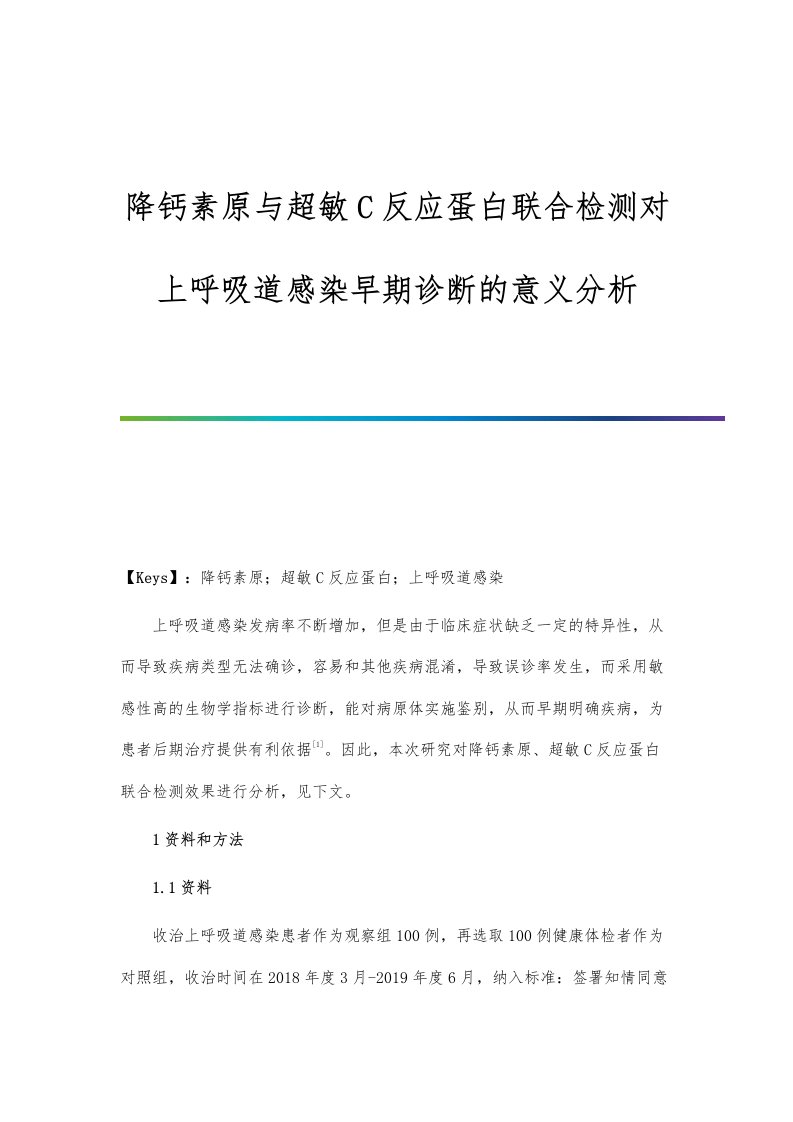 降钙素原与超敏C反应蛋白联合检测对上呼吸道感染早期诊断的意义分析

【Keys】：降钙素原；超敏C反应蛋白；上呼吸道感染

上呼吸道感染发病率不断增加，但是由于临床症状缺乏一定的特异性，从而导致疾病类型无法确诊，容易和其他疾病混淆，导致误诊率发生，而采用敏感性高的生物学指标进行诊断，能对病原体实施鉴别，从而早期明确疾病，为患者后期治疗提供有利依据$^{[1]}$。因此，本次研究对降钙素原、超敏C反应蛋白联合检测效果进行分析，见下文。

1资料和方法

1.1资料

收治上呼吸道感染患者作为观察组100例，再选取100例健康体检者作为对照组，收治时间在2018年度3月-2019年度6月，纳入标准：签署知情同意